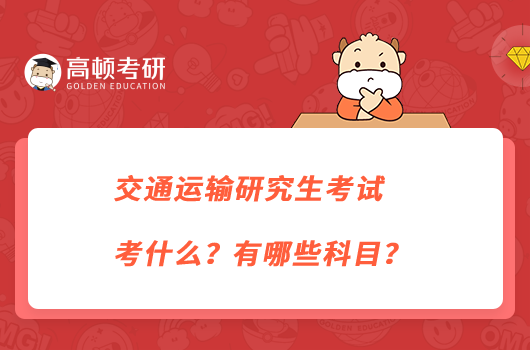 高顿考研
GOLDEN EDUCATION

交通运输研究生考试

考什么？有哪些科目？